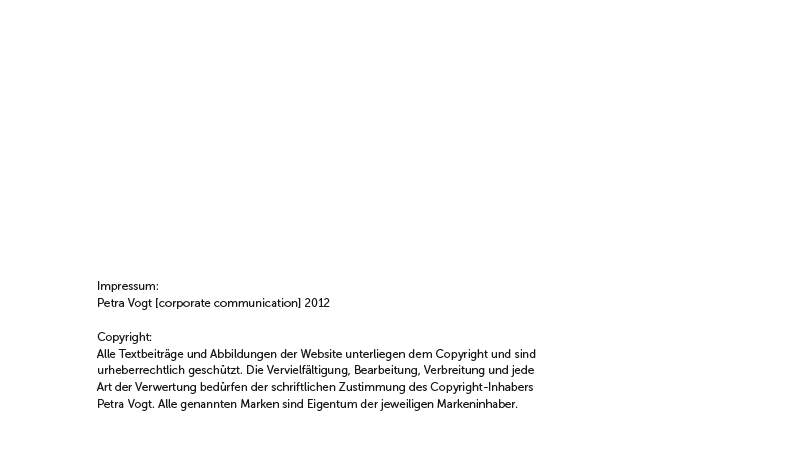 Impressum:
Petra Vogt [corporate communication] 2012

Copyright:
Alle Textbeiträge und Abbildungen der Website unterliegen dem Copyright und sind urheberrechtlich geschützt. Die Vervielfältigung, Bearbeitung, Verbreitung und jede Art der Verwertung bedürfen der schriftlichen Zustimmung des Copyright-Inhabers Petra Vogt. Alle genannten Marken sind Eigentum der jeweiligen Markeninhaber.